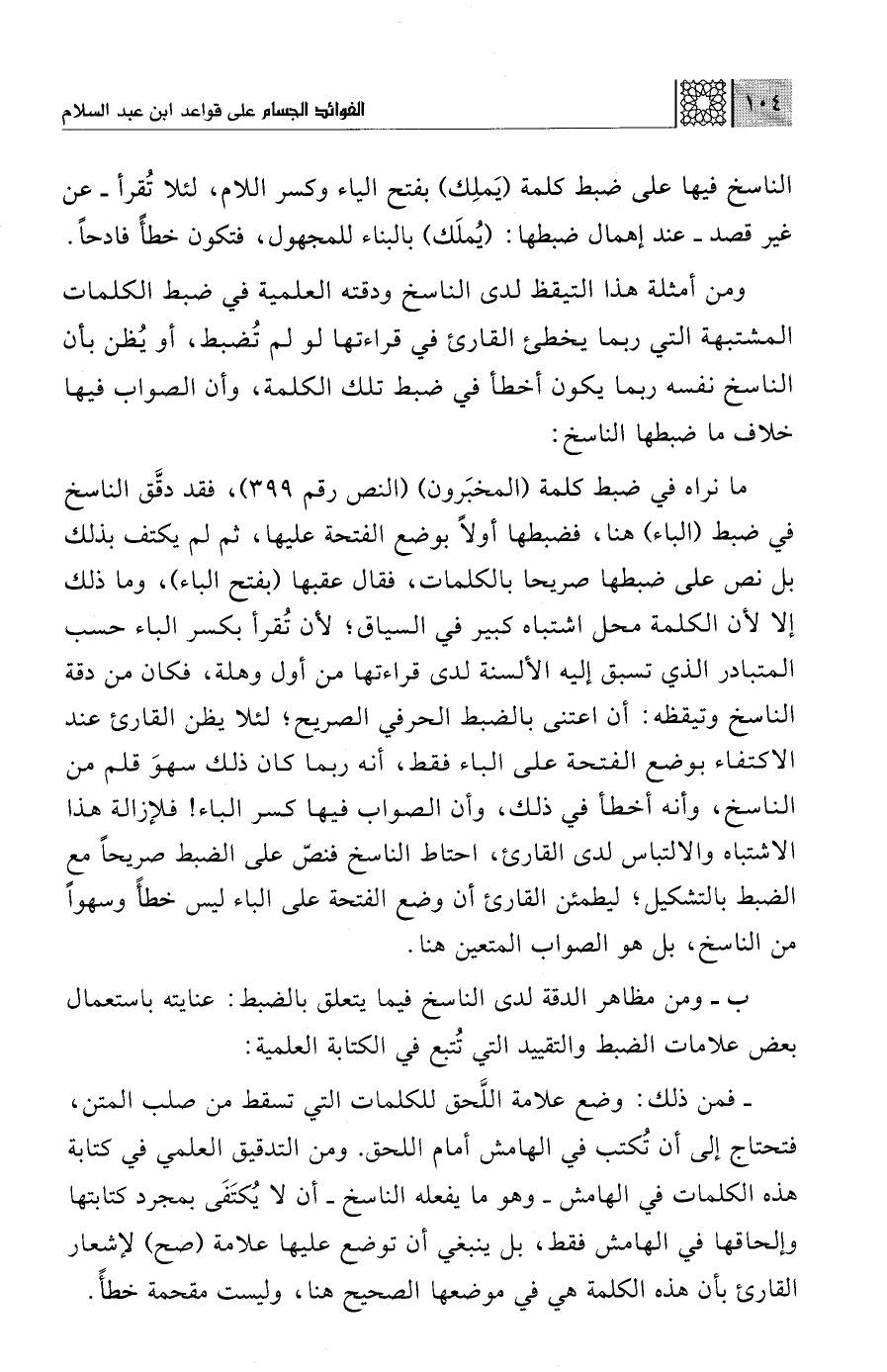 ١٠٤ الفوائد الجسام على قواعد ابن عبد السلام

الناسخ فيها على ضبط كلمة (يَملِك) بفتح الياء وكسر اللام، لئلا تُقرأ ـ عن غير قصد ـ عند إهمال ضبطها: (يُملَك) بالبناء للمجهول، فتكون خطأً فادحاً.

ومن أمثلة هذا التيقظ لدى الناسخ ودقته العلمية في ضبط الكلمات المشتبهة التي ربما يخطئ القارئ في قراءتها لو لم تُضبط، أو يُظن بأن الناسخ نفسه ربما يكون أخطأ في ضبط تلك الكلمة، وأن الصواب فيها خلاف ما ضبطها الناسخ:

ما نراه في ضبط كلمة (المخبَرون) (النص رقم ٣٩٩)، فقد دقّق الناسخ في ضبط (الباء) هنا، فضبطها أولاً بوضع الفتحة عليها، ثم لم يكتف بذلك بل نص على ضبطها صريحا بالكلمات، فقال عقبها (بفتح الباء)، وما ذلك إلا لأن الكلمة محل اشتباه كبير في السياق؛ لأن تُقرأ بكسر الباء حسب المتبادر الذي تسبق إليه الألسنة لدى قراءتها من أول وهلة، فكان من دقة الناسخ وتيقظه: أن اعتنى بالضبط الحرفي الصريح؛ لئلا يظن القارئ عند الاكتفاء بوضع الفتحة على الباء فقط، أنه ربما كان ذلك سهوَ قلم من الناسخ، وأنه أخطأ في ذلك، وأن الصواب فيها كسر الباء! فلإزالة هذا الاشتباه والالتباس لدى القارئ، احتاط الناسخ فنصّ على الضبط صريحاً مع الضبط بالتشكيل؛ ليطمئن القارئ أن وضع الفتحة على الباء ليس خطأً وسهواً من الناسخ، بل هو الصواب المتعين هنا.

ب ـ ومن مظاهر الدقة لدى الناسخ فيما يتعلق بالضبط: عنايته باستعمال بعض علامات الضبط والتقييد التي تُتبع في الكتابة العلمية:

ـ فمن ذلك: وضع علامة اللَّحق للكلمات التي تسقط من صلب المتن، فتحتاج إلى أن تُكتب في الهامش أمام اللحق. ومن التدقيق العلمي في كتابة هذه الكلمات في الهامش ـ وهو ما يفعله الناسخ ـ أن لا يُكتَفَى بمجرد كتابتها وإلحاقها في الهامش فقط، بل ينبغي أن توضع عليها علامة (صح) لإشعار القارئ بأن هذه الكلمة هي في موضعها الصحيح هنا، وليست مقحمة خطأً.